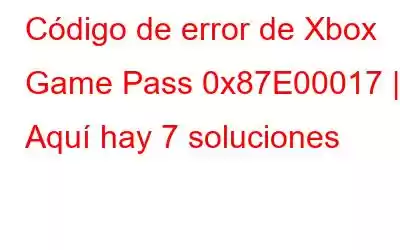 Código de error de Xbox Game Pass 0x87E00017 | Aquí hay 7 soluciones